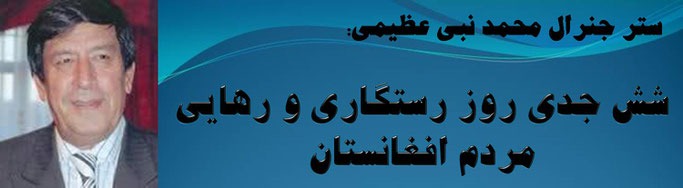 ستر جنرال محمد نبی عظیمی:

شش جدی روز رستگاری و رهایی مردم افغانستان